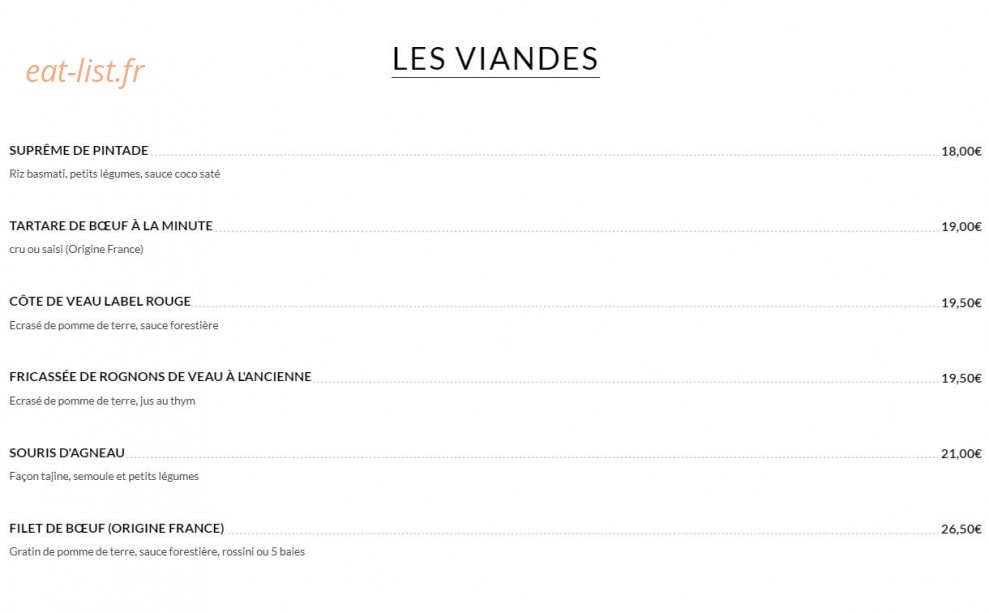 eat-list.fr

LES VIANDES

SUPRÊME DE PINTADE 18,00€
Riz basmati, petits légumes, sauce coco saté

TARTARE DE BŒUF À LA MINUTE 19,00€
cru ou saisi (Origine France)

CÔTE DE VEAU LABEL ROUGE 19,50€
Ecrasé de pomme de terre, sauce forestière

FRICASSÉE DE ROGNONS DE VEAU À L'ANCIENNE 19,50€
Ecrasé de pomme de terre, jus au thym

SOURIS D'AGNEAU 21,00€
Façon tajine, semoule et petits légumes

FILET DE BŒUF (ORIGINE FRANCE) 26,50€
Gratin de pomme de terre, sauce forestière, rossini ou 5 baies